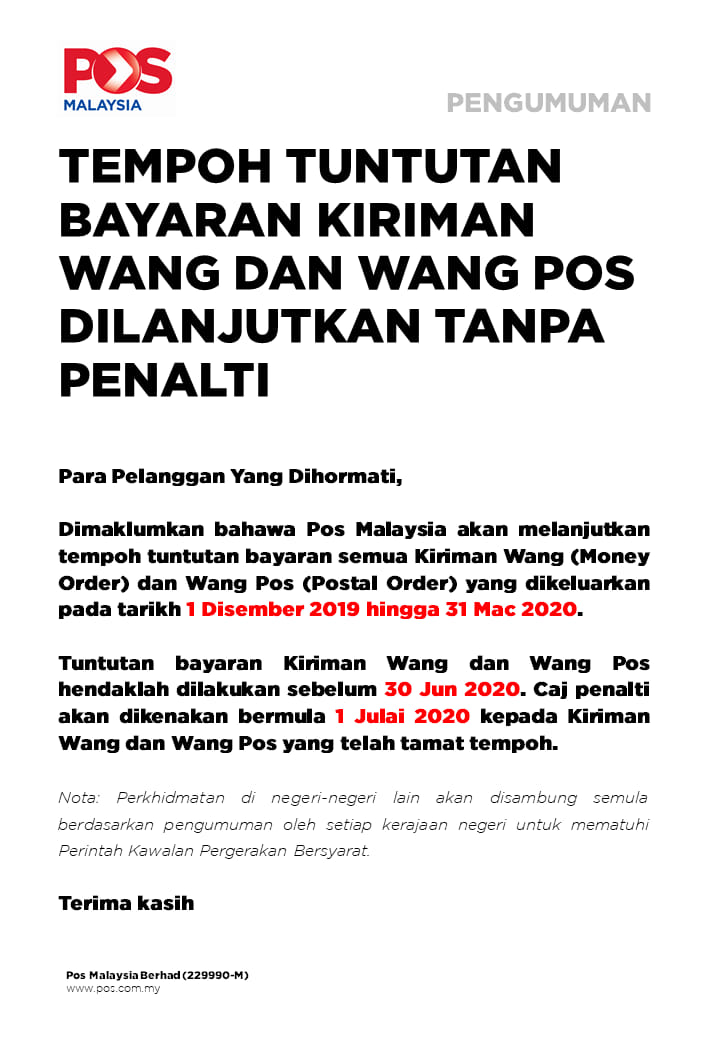 POS MALAYSIA

PENGUMUMAN

TEMPOH TUNTUTAN BAYARAN KIRIMAN WANG DAN WANG POS DILANJUTKAN TANPA PENALTI

Para Pelanggan Yang Dihormati,

Dimaklumkan bahawa Pos Malaysia akan melanjutkan tempoh tuntutan bayaran semua Kiriman Wang (Money Order) dan Wang Pos (Postal Order) yang dikeluarkan pada tarikh 1 Disember 2019 hingga 31 Mac 2020.

Tuntutan bayaran Kiriman Wang dan Wang Pos hendaklah dilakukan sebelum 30 Jun 2020. Caj penalti akan dikenakan bermula 1 Julai 2020 kepada Kiriman Wang dan Wang Pos yang telah tamat tempoh.

Nota: Perkhidmatan di negeri-negeri lain akan disambung semula berdasarkan pengumuman oleh setiap kerajaan negeri untuk mematuhi Perintah Kawalan Pergerakan Bersyarat.

Terima kasih

Pos Malaysia Berhad (229990-M)
www.pos.com.my